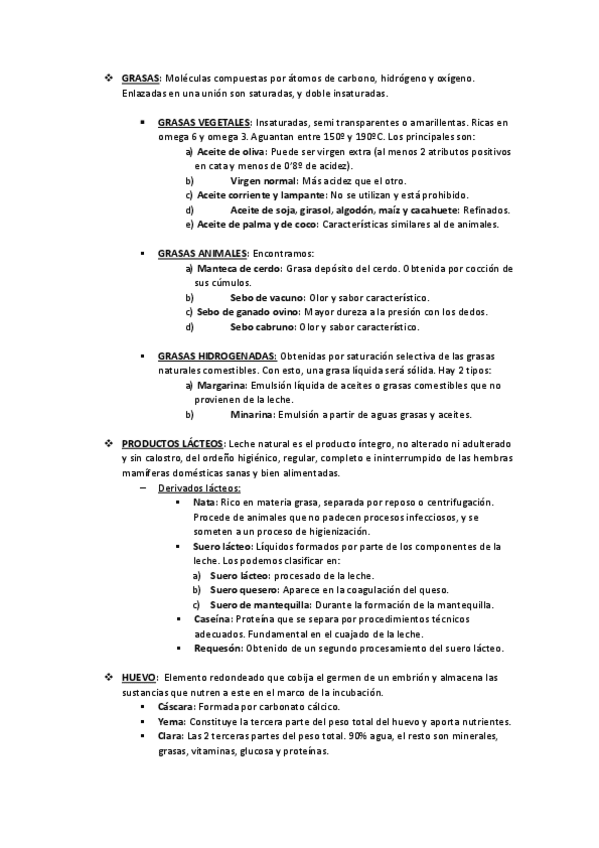 ❖ GRASAS: Moléculas compuestas por átomos de carbono, hidrógeno y oxígeno. Enlazadas en una unión son saturadas, y doble insaturadas.

▪ GRASAS VEGETALES: Insaturadas, semi transparentes o amarillentas. Ricas en omega 6 y omega 3. Aguantan entre 150º y 190ºC. Los principales son:
a) Aceite de oliva: Puede ser virgen extra (al menos 2 atributos positivos en cata y menos de 0'8º de acidez).
b) Virgen normal: Más acidez que el otro.
c) Aceite corriente y lampante: No se utilizan y está prohibido.
d) Aceite de soja, girasol, algodón, maíz y cacahuete: Refinados.
e) Aceite de palma y de coco: Características similares al de animales.

▪ GRASAS ANIMALES: Encontramos:
a) Manteca de cerdo: Grasa depósito del cerdo. Obtenida por cocción de sus cúmulos.
b) Sebo de vacuno: Olor y sabor característico.
c) Sebo de ganado ovino: Mayor dureza a la presión con los dedos.
d) Sebo cabruno: Olor y sabor característico.

▪ GRASAS HIDROGENADAS: Obtenidas por saturación selectiva de las grasas naturales comestibles. Con esto, una grasa líquida será sólida. Hay 2 tipos:
a) Margarina: Emulsión líquida de aceites o grasas comestibles que no provienen de la leche.
b) Minarina: Emulsión a partir de aguas grasas y aceites.

❖ PRODUCTOS LÁCTEOS: Leche natural es el producto íntegro, no alterado ni adulterado y sin calostro, del ordeño higiénico, regular, completo e ininterrumpido de las hembras mamíferas domésticas sanas y bien alimentadas.
– Derivados lácteos:
▪ Nata: Rico en materia grasa, separada por reposo o centrifugación. Procede de animales que no padecen procesos infecciosos, y se someten a un proceso de higienización.
▪ Suero lácteo: Líquidos formados por parte de los componentes de la leche. Los podemos clasificar en:
a) Suero lácteo: procesado de la leche.
b) Suero quesero: Aparece en la coagulación del queso.
c) Suero de mantequilla: Durante la formación de la mantequilla.
▪ Caseína: Proteína que se separa por procedimientos técnicos adecuados. Fundamental en el cuajado de la leche.
▪ Requesón: Obtenido de un segundo procesamiento del suero lácteo.

❖ HUEVO: Elemento redondeado que cobija el germen de un embrión y almacena las sustancias que nutren a este en el marco de la incubación.
▪ Cáscara: Formada por carbonato cálcico.
▪ Yema: Constituye la tercera parte del peso total del huevo y aporta nutrientes.
▪ Clara: Las 2 terceras partes del peso total. 90% agua, el resto son minerales, grasas, vitaminas, glucosa y proteínas.